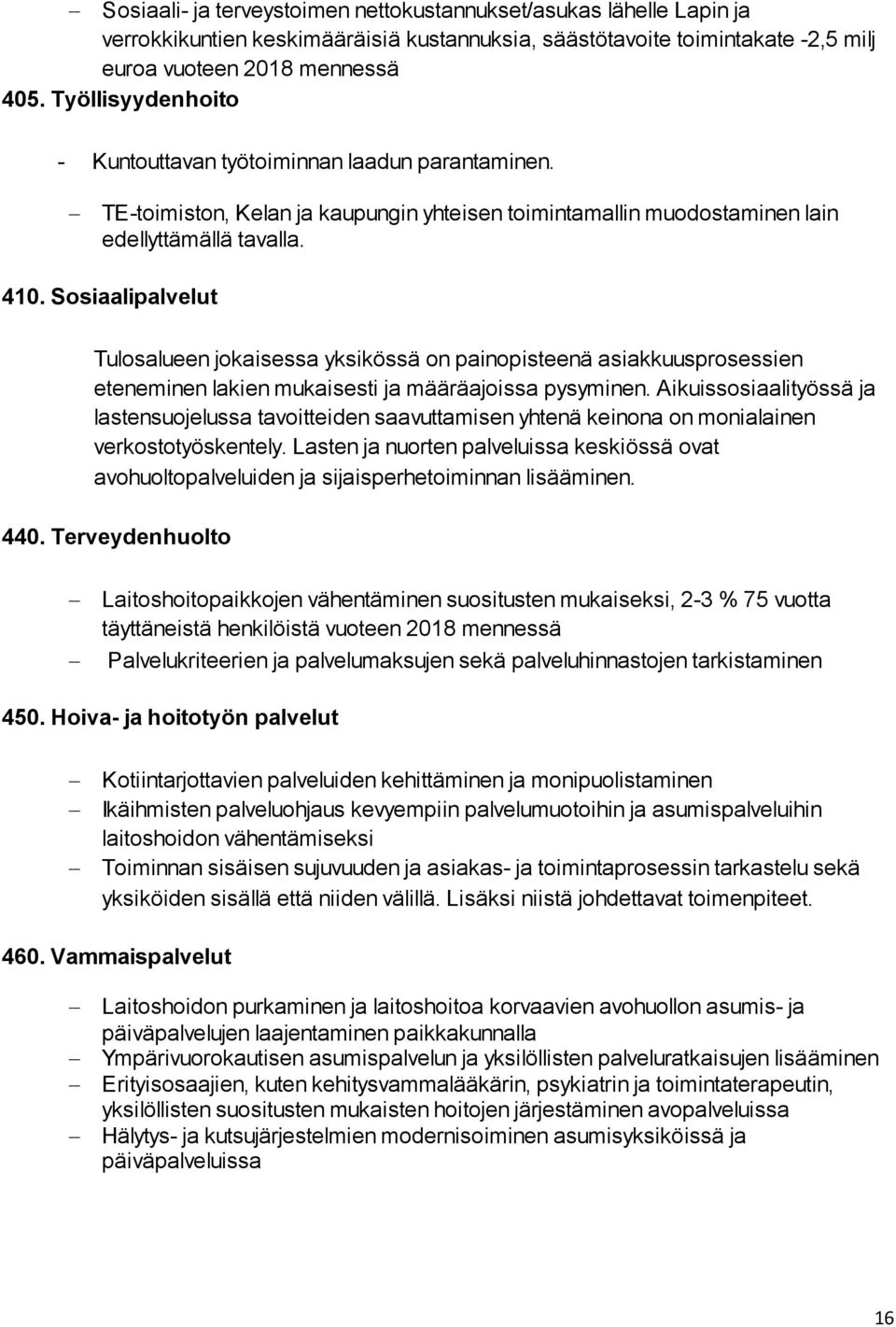 – Sosiaali- ja terveystoimen nettokustannukset/asukas lähelle Lapin ja verrokkikuntien keskimääräisiä kustannuksia, säästötavoite toimintakate -2,5 milj euroa vuoteen 2018 mennessä

405. Työllisyydenhoito

- Kuntouttavan työtoiminnan laadun parantaminen.

– TE-toimiston, Kelan ja kaupungin yhteisen toimintamallin muodostaminen lain edellyttämällä tavalla.

410. Sosiaalipalvelut

Tulosalueen jokaisessa yksikössä on painopisteenä asiakkuusprosessien eteneminen lakien mukaisesti ja määräajoissa pysyminen. Aikuissosiaalityössä ja lastensuojelussa tavoitteiden saavuttamisen yhtenä keinona on monialainen verkostotyöskentely. Lasten ja nuorten palveluissa keskiössä ovat avohuoltopalveluiden ja sijaisperhetoiminnan lisääminen.

440. Terveydenhuolto

– Laitoshoitopaikkojen vähentäminen suositusten mukaiseksi, 2-3 % 75 vuotta täyttäneistä henkilöistä vuoteen 2018 mennessä

– Palvelukriteerien ja palvelumaksujen sekä palveluhinnastojen tarkistaminen

450. Hoiva- ja hoitotyön palvelut

– Kotiintarjottavien palveluiden kehittäminen ja monipuolistaminen

– Ikäihmisten palveluohjaus kevyempiin palvelumuotoihin ja asumispalveluihin laitoshoidon vähentämiseksi

– Toiminnan sisäisen sujuvuuden ja asiakas- ja toimintaprosessin tarkastelu sekä yksiköiden sisällä että niiden välillä. Lisäksi niistä johdettavat toimenpiteet.

460. Vammaispalvelut

– Laitoshoidon purkaminen ja laitoshoitoa korvaavien avohuollon asumis- ja päiväpalvelujen laajentaminen paikkakunnalla

– Ympärivuorokautisen asumispalvelun ja yksilöllisten palveluratkaisujen lisääminen

– Erityisosaajien, kuten kehitysvammalääkärin, psykiatrin ja toimintaterapeutin, yksilöllisten suositusten mukaisten hoitojen järjestäminen avopalveluissa

– Hälytys- ja kutsujärjestelmien modernisoiminen asumisyksiköissä ja päiväpalveluissa

16